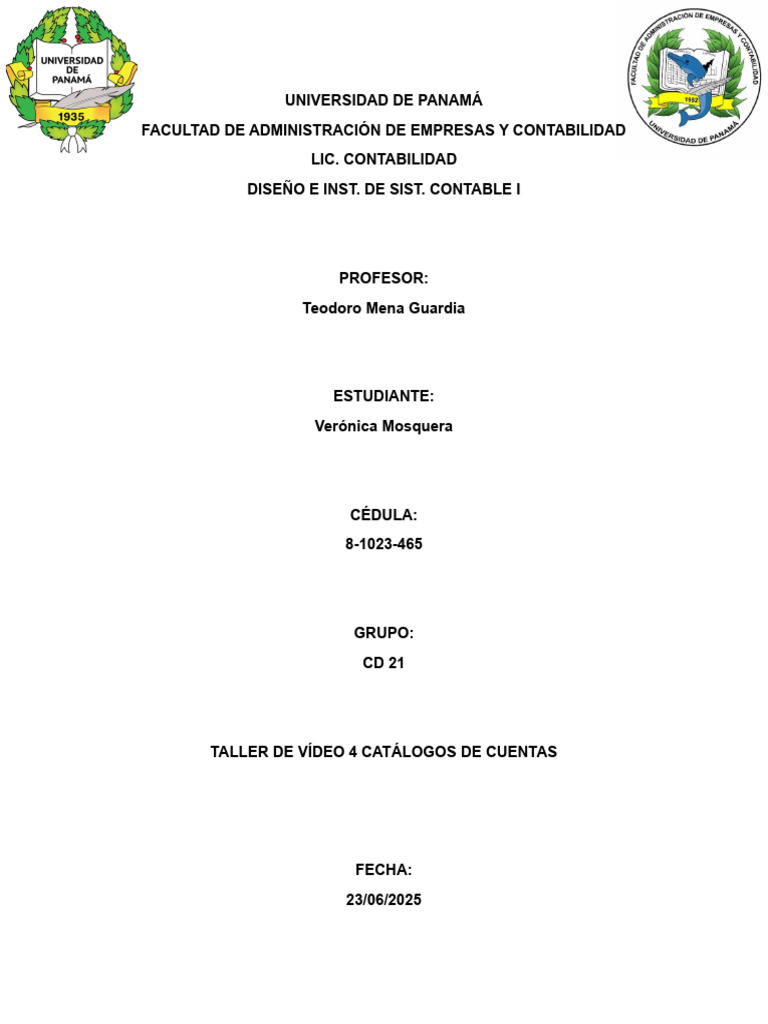 UNIVERSIDAD DE PANAMÁ
1935

FACULTAD DE ADMINISTRACIÓN DE EMPRESAS Y CONTABILIDAD
1982
UNIVERSIDAD DE PANAMÁ

UNIVERSIDAD DE PANAMÁ
FACULTAD DE ADMINISTRACIÓN DE EMPRESAS Y CONTABILIDAD
LIC. CONTABILIDAD
DISEÑO E INST. DE SIST. CONTABLE I

PROFESOR:
Teodoro Mena Guardia

ESTUDIANTE:
Verónica Mosquera

CÉDULA:
8-1023-465

GRUPO:
CD 21

TALLER DE VÍDEO 4 CATÁLOGOS DE CUENTAS

FECHA:
23/06/2025